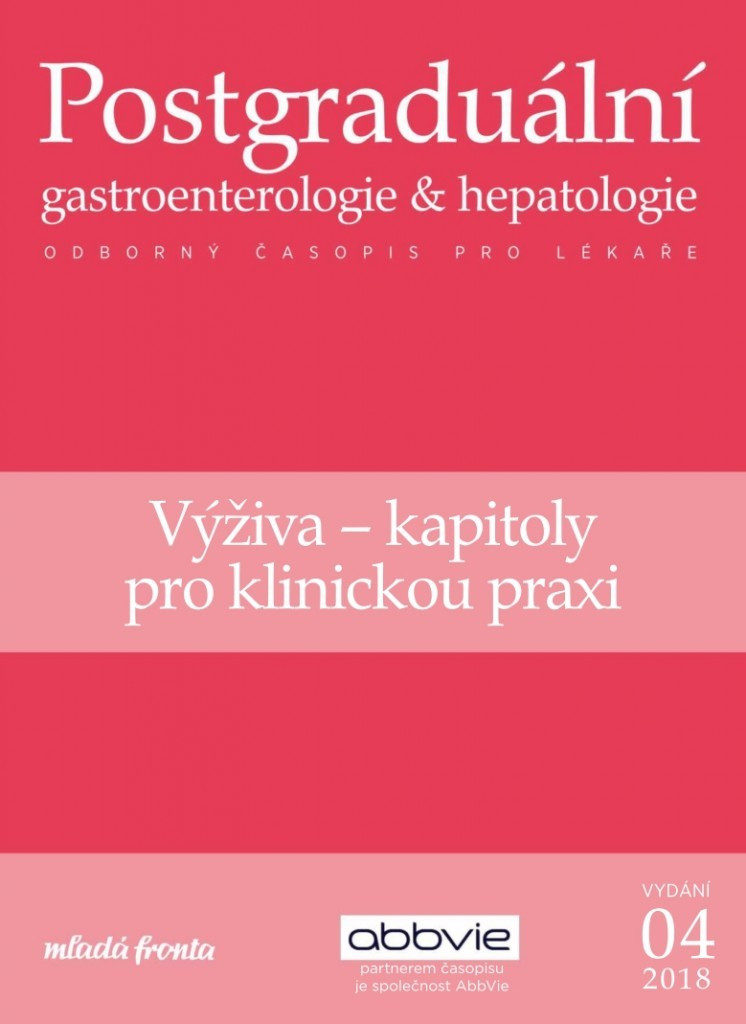 Postgraduální
gastroenterologie & hepatologie
ODBORNÝ ČASOPIS PRO LÉKAŘE

Výživa – kapitoly pro klinickou praxi

mladá fronta

abbvie
partnerem časopisu je společnost AbbVie

VYDÁNÍ
04
2018